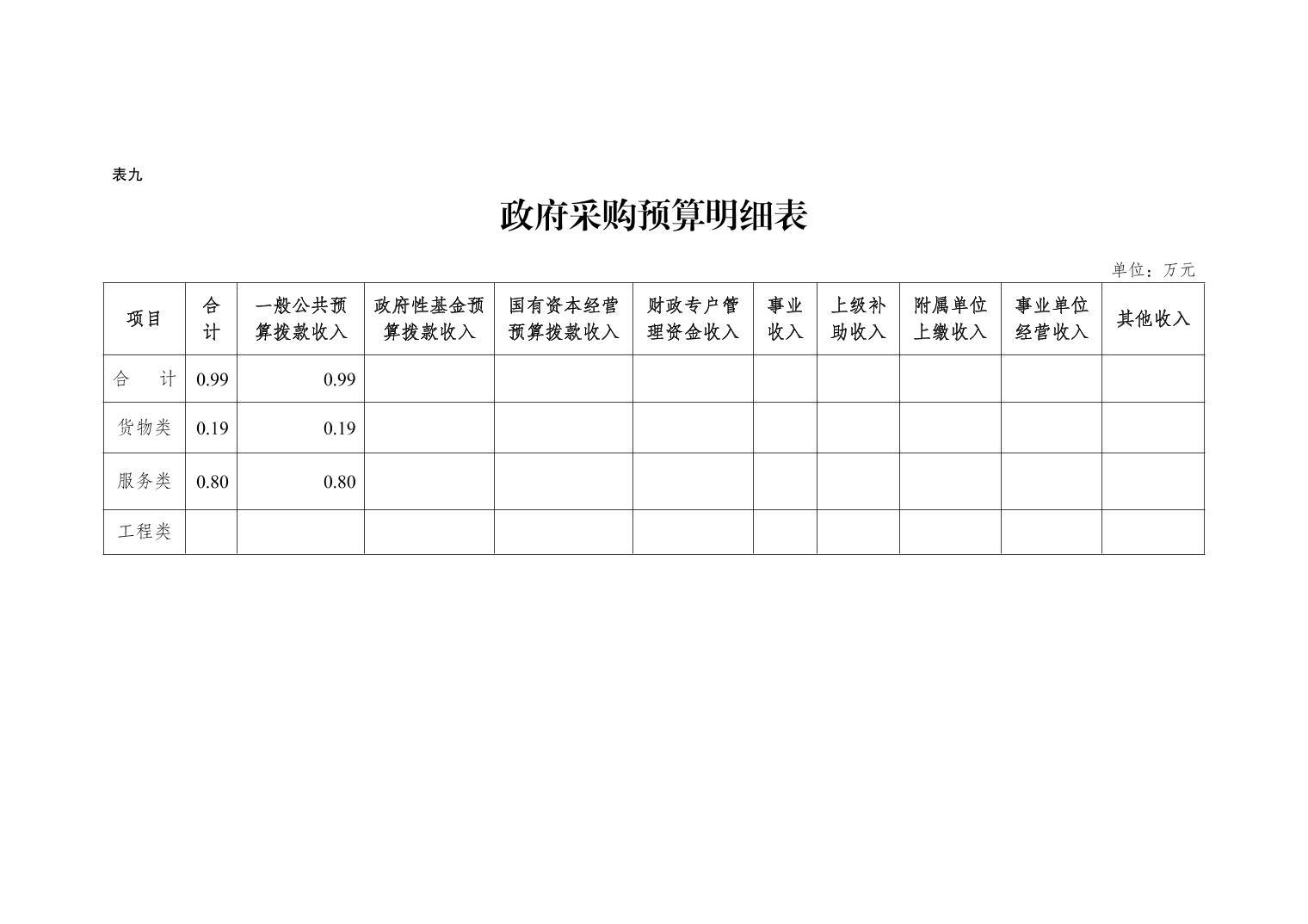 表九

政府采购预算明细表

单位：万元

| 项目 | 合计 | 一般公共预算拨款收入 | 政府性基金预算拨款收入 | 国有资本经营预算拨款收入 | 财政专户管理资金收入 | 事业收入 | 上级补助收入 | 附属单位上缴收入 | 事业单位经营收入 | 其他收入 |
|---|---|---|---|---|---|---|---|---|---|---|
| 合 计 | 0.99 | 0.99 | | | | | | | | |
| 货物类 | 0.19 | 0.19 | | | | | | | | |
| 服务类 | 0.80 | 0.80 | | | | | | | | |
| 工程类 | | | | | | | | | | |